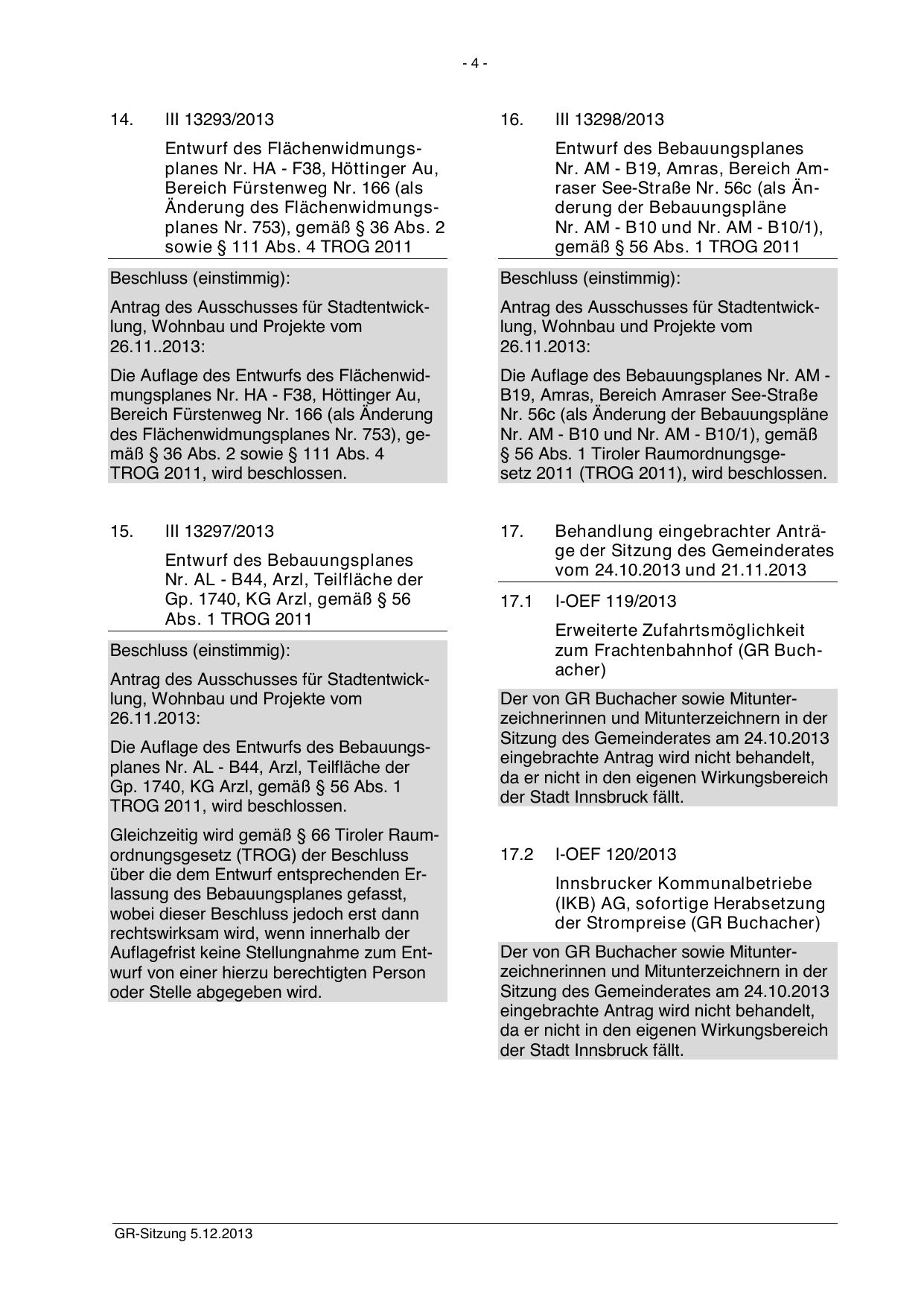 - 4 -

14. III 13293/2013

Entwurf des Flächenwidmungsplanes Nr. HA - F38, Höttinger Au, Bereich Fürstenweg Nr. 166 (als Änderung des Flächenwidmungsplanes Nr. 753), gemäß § 36 Abs. 2 sowie § 111 Abs. 4 TROG 2011

Beschluss (einstimmig):

Antrag des Ausschusses für Stadtentwicklung, Wohnbau und Projekte vom 26.11..2013:

Die Auflage des Entwurfs des Flächenwidmungsplanes Nr. HA - F38, Höttinger Au, Bereich Fürstenweg Nr. 166 (als Änderung des Flächenwidmungsplanes Nr. 753), gemäß § 36 Abs. 2 sowie § 111 Abs. 4 TROG 2011, wird beschlossen.

15. III 13297/2013

Entwurf des Bebauungsplanes Nr. AL - B44, Arzl, Teilfläche der Gp. 1740, KG Arzl, gemäß § 56 Abs. 1 TROG 2011

Beschluss (einstimmig):

Antrag des Ausschusses für Stadtentwicklung, Wohnbau und Projekte vom 26.11.2013:

Die Auflage des Entwurfs des Bebauungsplanes Nr. AL - B44, Arzl, Teilfläche der Gp. 1740, KG Arzl, gemäß § 56 Abs. 1 TROG 2011, wird beschlossen.

Gleichzeitig wird gemäß § 66 Tiroler Raumordnungsgesetz (TROG) der Beschluss über die dem Entwurf entsprechenden Erlassung des Bebauungsplanes gefasst, wobei dieser Beschluss jedoch erst dann rechtswirksam wird, wenn innerhalb der Auflagefrist keine Stellungnahme zum Entwurf von einer hierzu berechtigten Person oder Stelle abgegeben wird.

16. III 13298/2013

Entwurf des Bebauungsplanes Nr. AM - B19, Amras, Bereich Amraser See-Straße Nr. 56c (als Änderung der Bebauungspläne Nr. AM - B10 und Nr. AM - B10/1), gemäß § 56 Abs. 1 TROG 2011

Beschluss (einstimmig):

Antrag des Ausschusses für Stadtentwicklung, Wohnbau und Projekte vom 26.11.2013:

Die Auflage des Bebauungsplanes Nr. AM - B19, Amras, Bereich Amraser See-Straße Nr. 56c (als Änderung der Bebauungspläne Nr. AM - B10 und Nr. AM - B10/1), gemäß § 56 Abs. 1 Tiroler Raumordnungsgesetz 2011 (TROG 2011), wird beschlossen.

17. Behandlung eingebrachter Anträge der Sitzung des Gemeinderates vom 24.10.2013 und 21.11.2013

17.1 I-OEF 119/2013

Erweiterte Zufahrtsmöglichkeit zum Frachtenbahnhof (GR Buchacher)

Der von GR Buchacher sowie Mitunterzeichnerinnen und Mitunterzeichnern in der Sitzung des Gemeinderates am 24.10.2013 eingebrachte Antrag wird nicht behandelt, da er nicht in den eigenen Wirkungsbereich der Stadt Innsbruck fällt.

17.2 I-OEF 120/2013

Innsbrucker Kommunalbetriebe (IKB) AG, sofortige Herabsetzung der Strompreise (GR Buchacher)

Der von GR Buchacher sowie Mitunterzeichnerinnen und Mitunterzeichnern in der Sitzung des Gemeinderates am 24.10.2013 eingebrachte Antrag wird nicht behandelt, da er nicht in den eigenen Wirkungsbereich der Stadt Innsbruck fällt.

GR-Sitzung 5.12.2013